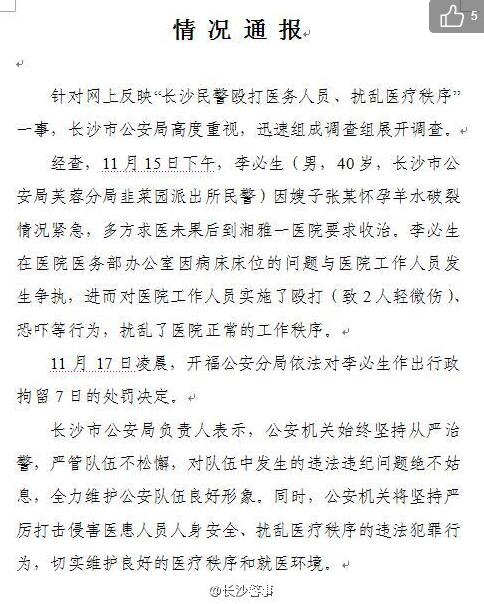 5

情况通报

针对网上反映“长沙民警殴打医务人员、扰乱医疗秩序”一事，长沙市公安局高度重视，迅速组成调查组展开调查。

经查，11月15日下午，李必生（男，40岁，长沙市公安局芙蓉分局韭菜园派出所民警）因嫂子张某怀孕羊水破裂情况紧急，多方求医未果后到湘雅一医院要求收治。李必生在医院医务部办公室因病床床位的问题与医院工作人员发生争执，进而对医院工作人员实施了殴打（致2人轻微伤）、恐吓等行为，扰乱了医院正常的工作秩序。

11月17日凌晨，开福公安分局依法对李必生作出行政拘留7日的处罚决定。

长沙市公安局负责人表示，公安机关始终坚持从严治警，严管队伍不松懈，对队伍中发生的违法违纪问题绝不姑息，全力维护公安队伍良好形象。同时，公安机关将坚持严厉打击侵害医患人员人身安全、扰乱医疗秩序的违法犯罪行为，切实维护良好的医疗秩序和就医环境。

@长沙警事